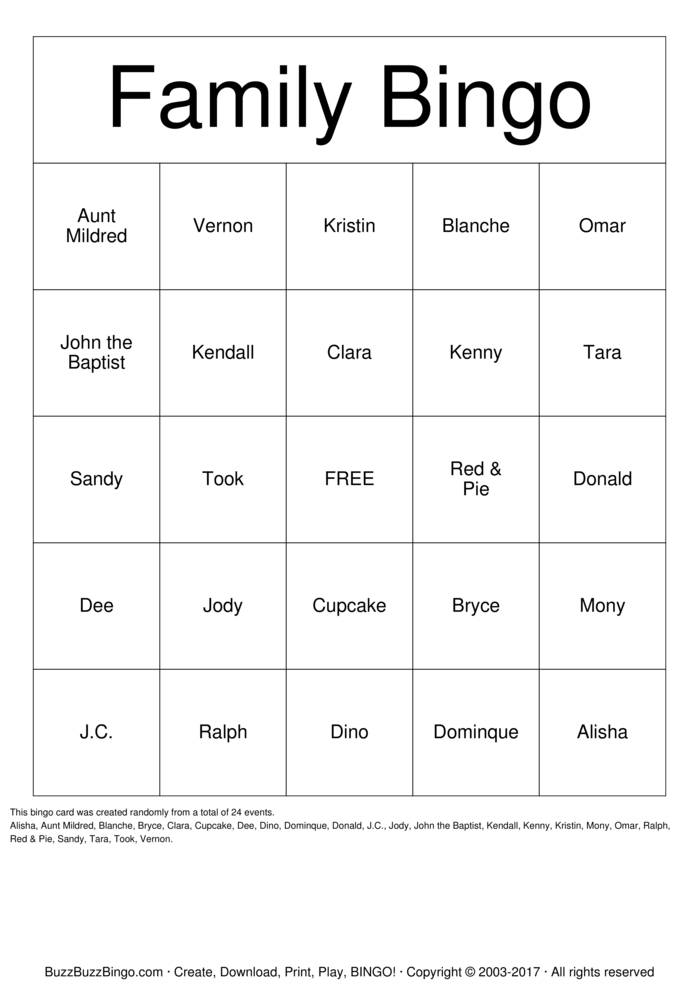 Family Bingo

| Aunt Mildred | Vernon | Kristin | Blanche | Omar |
|---|---|---|---|---|
| John the Baptist | Kendall | Clara | Kenny | Tara |
| Sandy | Took | FREE | Red & Pie | Donald |
| Dee | Jody | Cupcake | Bryce | Mony |
| J.C. | Ralph | Dino | Dominque | Alisha |

This bingo card was created randomly from a total of 24 events.
Alisha, Aunt Mildred, Blanche, Bryce, Clara, Cupcake, Dee, Dino, Dominque, Donald, J.C., Jody, John the Baptist, Kendall, Kenny, Kristin, Mony, Omar, Ralph, Red & Pie, Sandy, Tara, Took, Vernon.

BuzzBuzzBingo.com · Create, Download, Print, Play, BINGO! · Copyright © 2003-2017 · All rights reserved